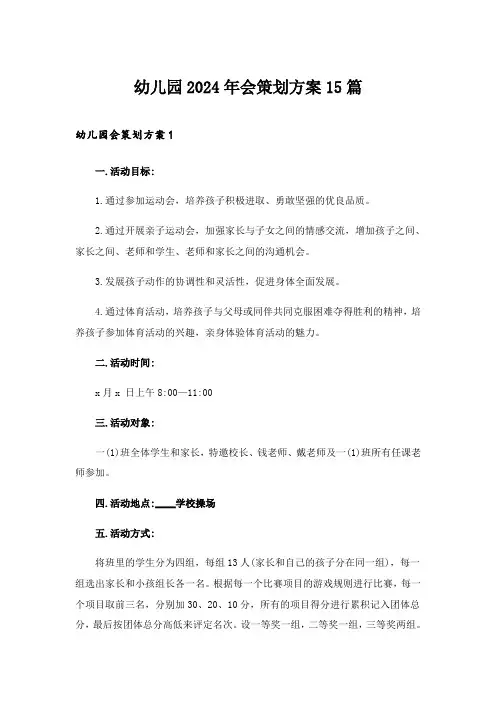 幼儿园2024年会策划方案15篇

幼儿园会策划方案1

一.活动目标:

1.通过参加运动会,培养孩子积极进取、勇敢坚强的优良品质。

2.通过开展亲子运动会,加强家长与子女之间的情感交流,增加孩子之间、家长之间、老师和学生、老师和家长之间的沟通机会。

3.发展孩子动作的协调性和灵活性,促进身体全面发展。

4.通过体育活动,培养孩子与父母或同伴共同克服困难夺得胜利的精神,培养孩子参加体育活动的兴趣,亲身体验体育活动的魅力。

二.活动时间:

x月x日上午8:00—11:00

三.活动对象:

一(1)班全体学生和家长,特邀校长、钱老师、戴老师及一(1)班所有任课老师参加。

四.活动地点:____学校操场

五.活动方式:

将班里的学生分为四组,每组13人(家长和自己的孩子分在同一组),每一组选出家长和小孩组长各一名。根据每一个比赛项目的游戏规则进行比赛,每一个项目取前三名,分别加30、20、10分,所有的项目得分进行累积记入团体总分,最后按团体总分高低来评定名次。设一等奖一组,二等奖一组,三等奖两组。